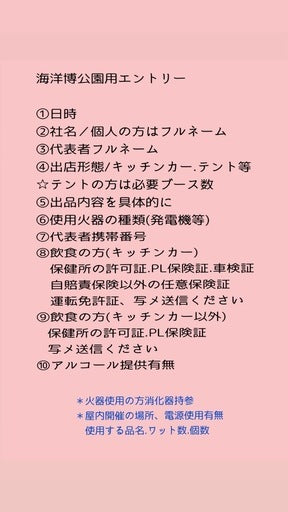 海洋博公園用エントリー

①日時
②社名／個人の方はフルネーム
③代表者フルネーム
④出店形態/キッチンカー.テント等
☆テントの方は必要ブース数
⑤出品内容を具体的に
⑥使用火器の種類(発電機等)
⑦代表者携帯番号
⑧飲食の方(キッチンカー)
保健所の許可証.PL保険証.車検証
自賠責保険以外の任意保険証
運転免許証、写メ送信ください
⑨飲食の方(キッチンカー以外)
保健所の許可証.PL保険証
写メ送信ください
⑩アルコール提供有無

＊火器使用の方消化器持参
＊屋内開催の場所、電源使用有無
使用する品名.ワット数.個数